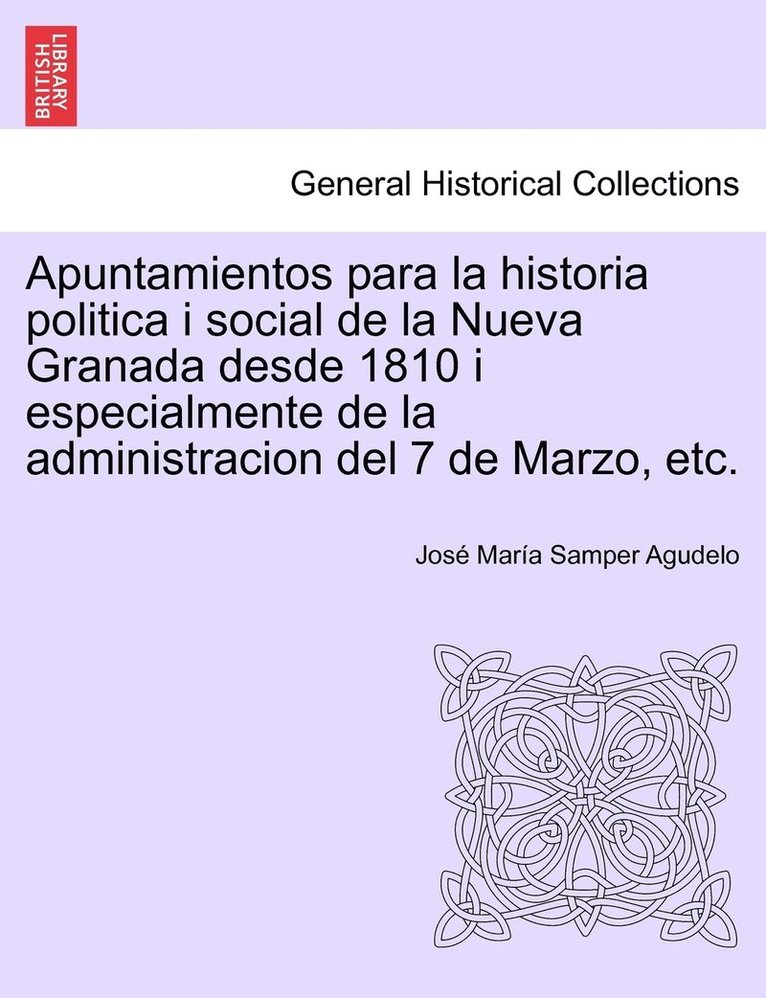 BRITISH LIBRARY

General Historical Collections

Apuntamientos para la historia politica i social de la Nueva Granada desde 1810 i especialmente de la administracion del 7 de Marzo, etc.

José María Samper Agudelo